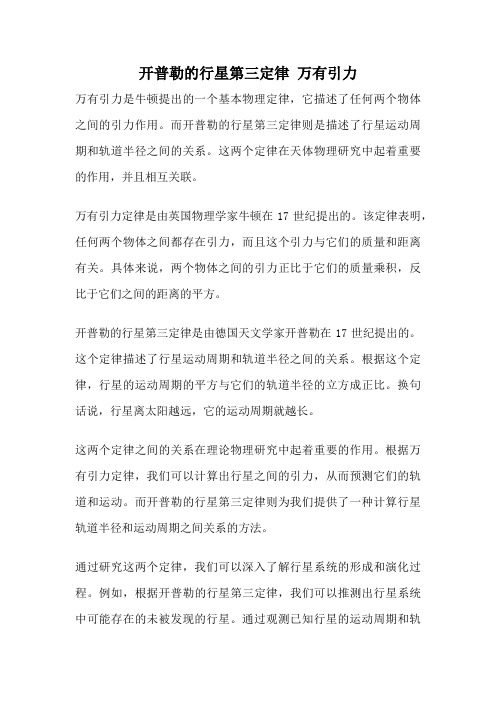 开普勒的行星第三定律 万有引力

万有引力是牛顿提出的一个基本物理定律，它描述了任何两个物体之间的引力作用。而开普勒的行星第三定律则是描述了行星运动周期和轨道半径之间的关系。这两个定律在天体物理研究中起着重要的作用，并且相互关联。

万有引力定律是由英国物理学家牛顿在 17 世纪提出的。该定律表明，任何两个物体之间都存在引力，而且这个引力与它们的质量和距离有关。具体来说，两个物体之间的引力正比于它们的质量乘积，反比于它们之间的距离的平方。

开普勒的行星第三定律是由德国天文学家开普勒在 17 世纪提出的。这个定律描述了行星运动周期和轨道半径之间的关系。根据这个定律，行星的运动周期的平方与它们的轨道半径的立方成正比。换句话说，行星离太阳越远，它的运动周期就越长。

这两个定律之间的关系在理论物理研究中起着重要的作用。根据万有引力定律，我们可以计算出行星之间的引力，从而预测它们的轨道和运动。而开普勒的行星第三定律则为我们提供了一种计算行星轨道半径和运动周期之间关系的方法。

通过研究这两个定律，我们可以深入了解行星系统的形成和演化过程。例如，根据开普勒的行星第三定律，我们可以推测出行星系统中可能存在的未被发现的行星。通过观测已知行星的运动周期和轨